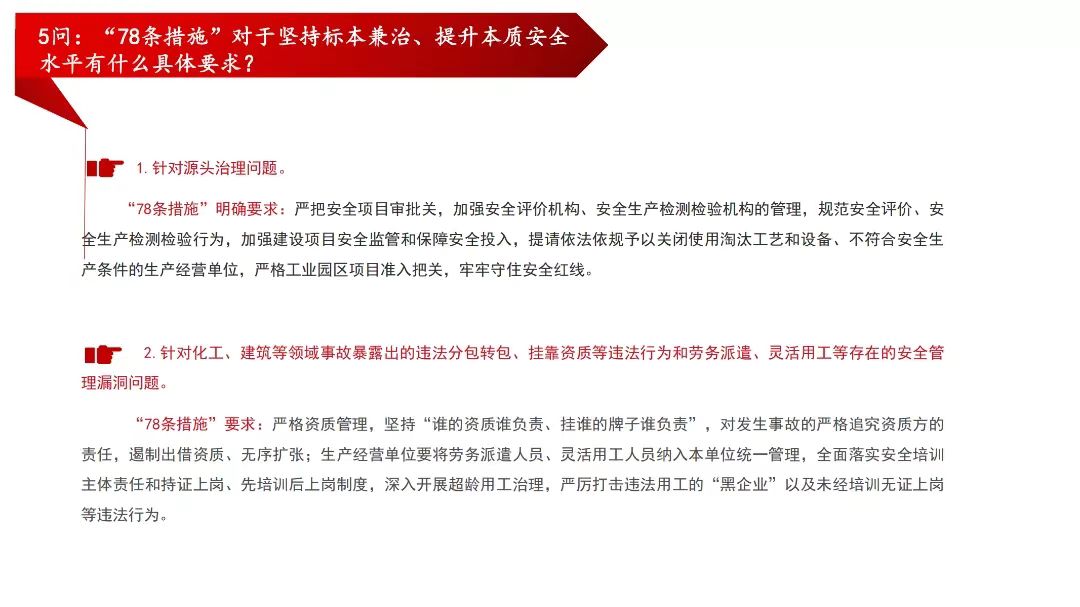 5问：“78条措施”对于坚持标本兼治、提升本质安全水平有什么具体要求？

1. 针对源头治理问题。

“78条措施”明确要求：严把安全项目审批关，加强安全评价机构、安全生产检测检验机构的管理，规范安全评价、安全生产检测检验行为，加强建设项目安全监管和保障安全投入，提请依法依规予以关闭使用淘汰工艺和设备、不符合安全生产条件的生产经营单位，严格工业园区项目准入把关，牢牢守住安全红线。

2. 针对化工、建筑等领域事故暴露出的违法分包转包、挂靠资质等违法行为和劳务派遣、灵活用工等存在的安全管理漏洞问题。

“78条措施”要求：严格资质管理，坚持“谁的资质谁负责、挂谁的牌子谁负责”，对发生事故的严格追究资质方的责任，遏制出借资质、无序扩张；生产经营单位要将劳务派遣人员、灵活用工人员纳入本单位统一管理，全面落实安全培训主体责任和持证上岗、先培训后上岗制度，深入开展超龄用工治理，严厉打击违法用工的“黑企业”以及未经培训无证上岗等违法行为。